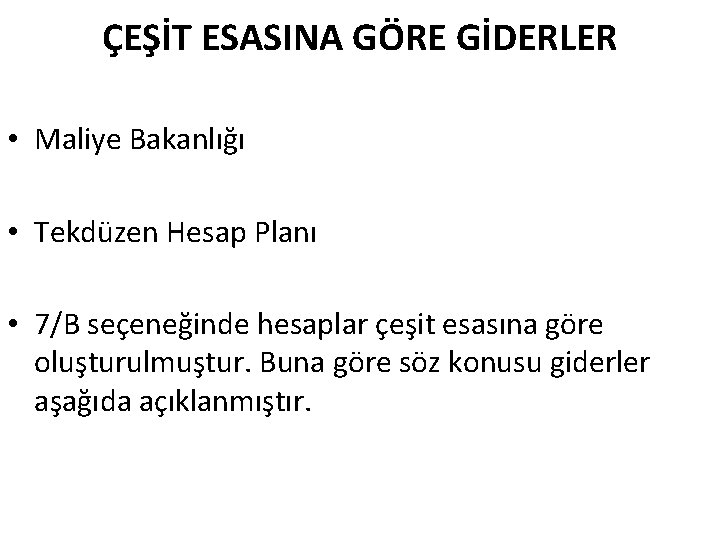 ÇEŞİT ESASINA GÖRE GİDERLER

• Maliye Bakanlığı

• Tekdüzen Hesap Planı

• 7/B seçeneğinde hesaplar çeşit esasına göre oluşturulmuştur. Buna göre söz konusu giderler aşağıda açıklanmıştır.